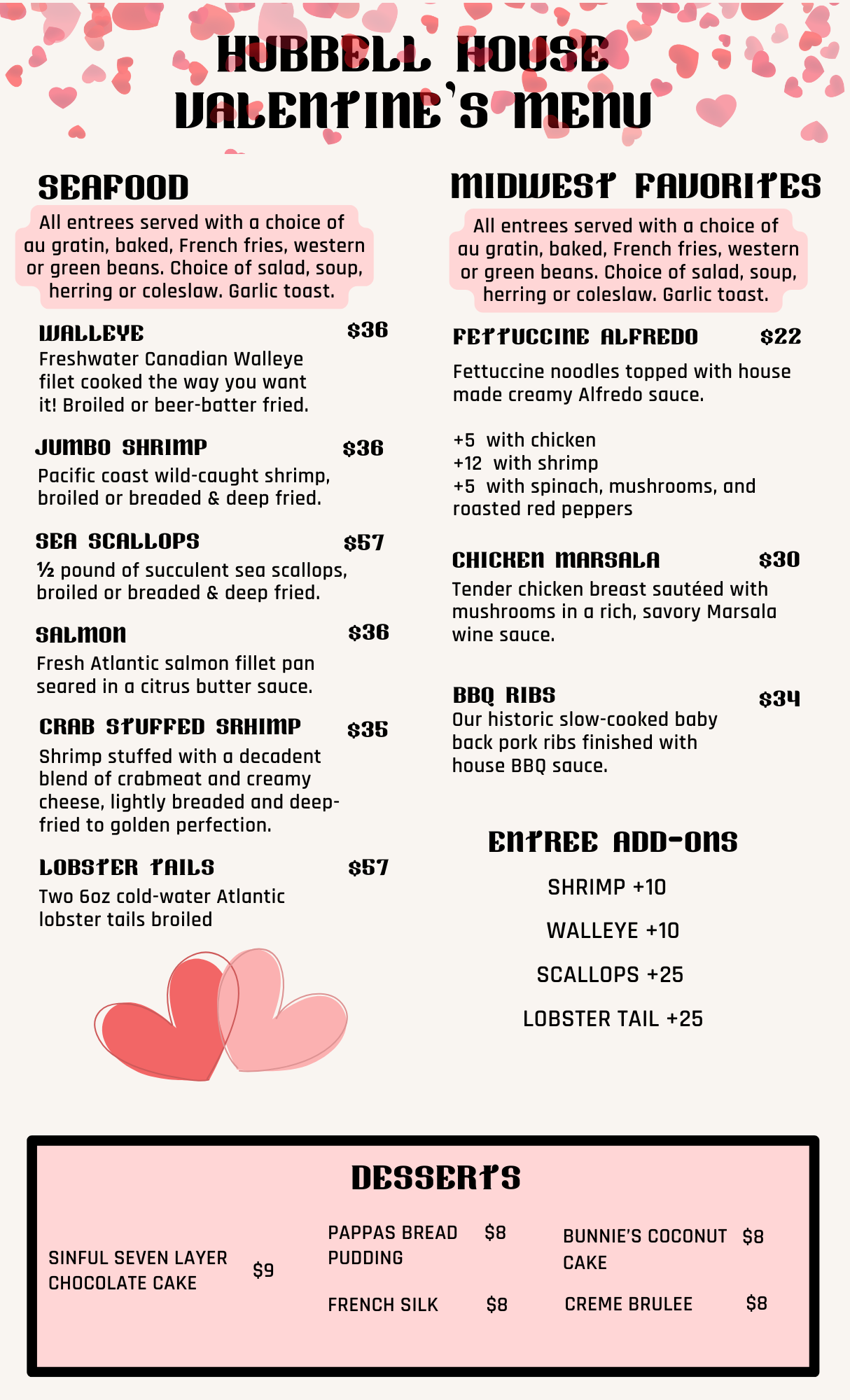 HUBBELL HOUSE VALENTINE'S MENU

SEAFOOD

All entrees served with a choice of au gratin, baked, French fries, western or green beans. Choice of salad, soup, herring or coleslaw. Garlic toast.

WALLEYE $36
Freshwater Canadian Walleye filet cooked the way you want it! Broiled or beer-batter fried.

JUMBO SHRIMP $36
Pacific coast wild-caught shrimp, broiled or breaded & deep fried.

SEA SCALLOPS $57
½ pound of succulent sea scallops, broiled or breaded & deep fried.

SALMON $36
Fresh Atlantic salmon fillet pan seared in a citrus butter sauce.

CRAB STUFFED SRHIMP $35
Shrimp stuffed with a decadent blend of crabmeat and creamy cheese, lightly breaded and deep-fried to golden perfection.

LOBSTER TAILS $57
Two 6oz cold-water Atlantic lobster tails broiled

MIDWEST FAVORITES

All entrees served with a choice of au gratin, baked, French fries, western or green beans. Choice of salad, soup, herring or coleslaw. Garlic toast.

FETTUCCINE ALFREDO $22
Fettuccine noodles topped with house made creamy Alfredo sauce.

+5 with chicken
+12 with shrimp
+5 with spinach, mushrooms, and roasted red peppers

CHICKEN MARSALA $30
Tender chicken breast sautéed with mushrooms in a rich, savory Marsala wine sauce.

BBQ RIBS $34
Our historic slow-cooked baby back pork ribs finished with house BBQ sauce.

ENTREE ADD-ONS
SHRIMP +10
WALLEYE +10
SCALLOPS +25
LOBSTER TAIL +25

DESSERTS

SINFUL SEVEN LAYER CHOCOLATE CAKE $9

PAPPAS BREAD PUDDING $8

FRENCH SILK $8

BUNNIE'S COCONUT CAKE $8

CREME BRULEE $8